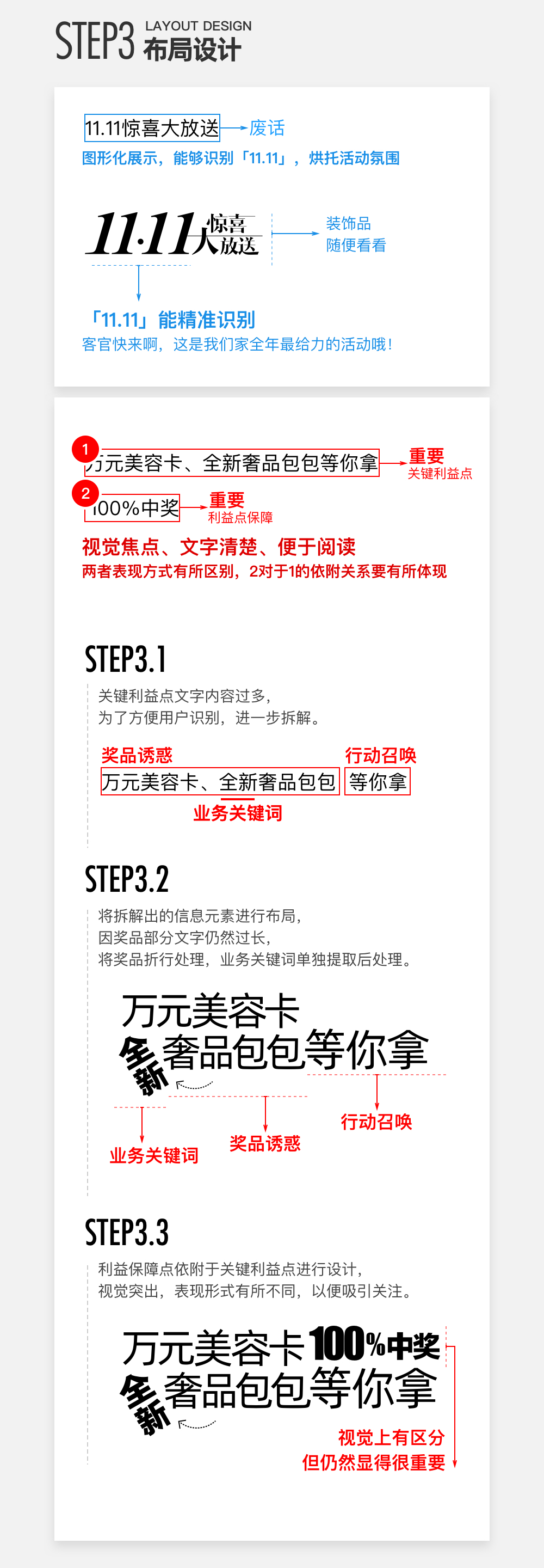 STEP3 LAYOUT DESIGN
布局设计

11.11惊喜大放送 废话
图形化展示，能够识别「11.11」，烘托活动氛围

11·11惊喜大放送
装饰品
随便看看

「11.11」能精准识别
客官快来啊，这是我们家全年最给力的活动哦！

1 万元美容卡、全新奢品包包等你拿 重要
关键利益点

2 100%中奖 重要
利益点保障

视觉焦点、文字清楚、便于阅读
两者表现方式有所区别，2对于1的依附关系要有所体现

STEP3.1

关键利益点文字内容过多，
为了方便用户识别，进一步拆解。

奖品诱惑 行动召唤
万元美容卡、全新奢品包包 等你拿
业务关键词

STEP3.2

将拆解出的信息元素进行布局，
因奖品部分文字仍然过长，
将奖品折行处理，业务关键词单独提取后处理。

万元美容卡
全新奢品包包等你拿
行动召唤
奖品诱惑
业务关键词

STEP3.3

利益保障点依附于关键利益点进行设计，
视觉突出，表现形式有所不同，以便吸引关注。

万元美容卡100%中奖
全新奢品包包等你拿
视觉上有区分
但仍然显得很重要